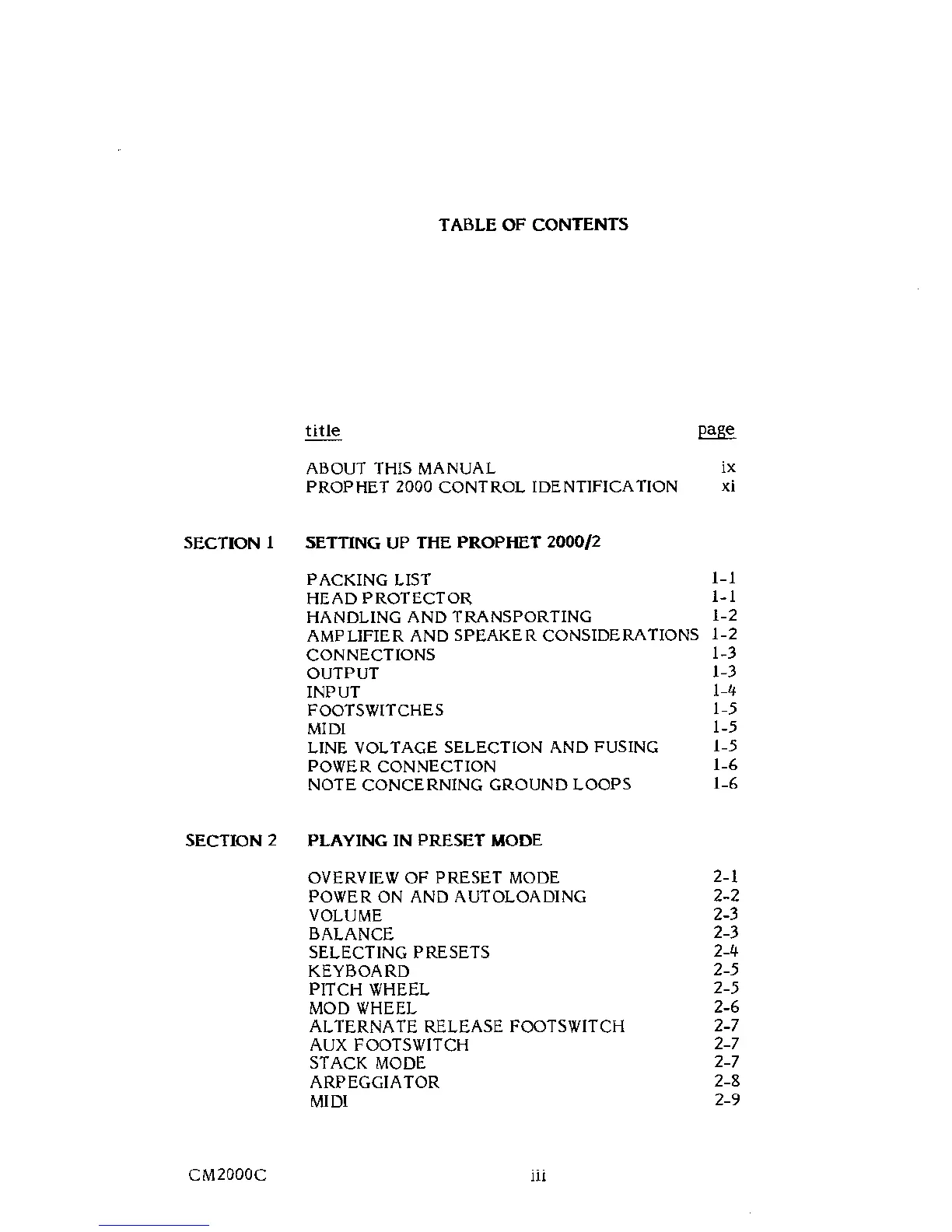 TABLE OF CONTENTS

title page

ABOUT THIS MANUAL ix
PROPHET 2000 CONTROL IDENTIFICATION xi

SECTION 1 SETTING UP THE PROPHET 2000/2

PACKING LIST 1-1
HEAD PROTECTOR 1-1
HANDLING AND TRANSPORTING 1-2
AMPLIFIER AND SPEAKER CONSIDERATIONS 1-2
CONNECTIONS 1-3
OUTPUT 1-3
INPUT 1-4
FOOTSWITCHES 1-5
MIDI 1-5
LINE VOLTAGE SELECTION AND FUSING 1-5
POWER CONNECTION 1-6
NOTE CONCERNING GROUND LOOPS 1-6

SECTION 2 PLAYING IN PRESET MODE

OVERVIEW OF PRESET MODE 2-1
POWER ON AND AUTOLOADING 2-2
VOLUME 2-3
BALANCE 2-3
SELECTING PRESETS 2-4
KEYBOARD 2-5
PITCH WHEEL 2-5
MOD WHEEL 2-6
ALTERNATE RELEASE FOOTSWITCH 2-7
AUX FOOTSWITCH 2-7
STACK MODE 2-7
ARPEGGIATOR 2-8
MIDI 2-9

CM2000C iii